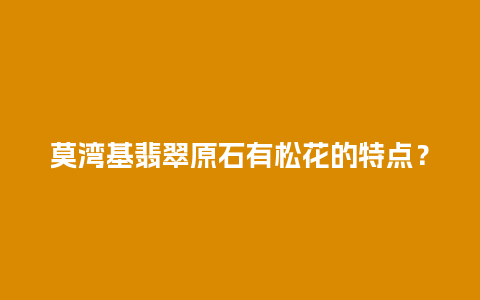 莫湾基翡翠原石有松花的特点？